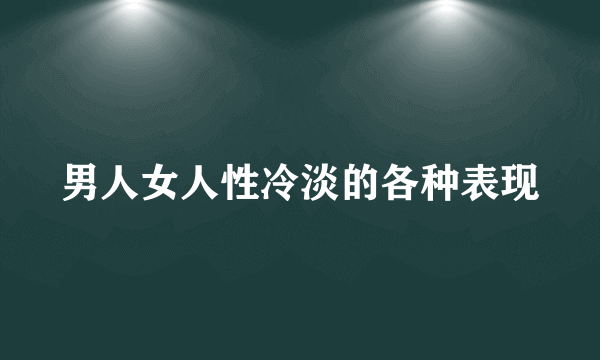 男人女人性冷淡的各种表现